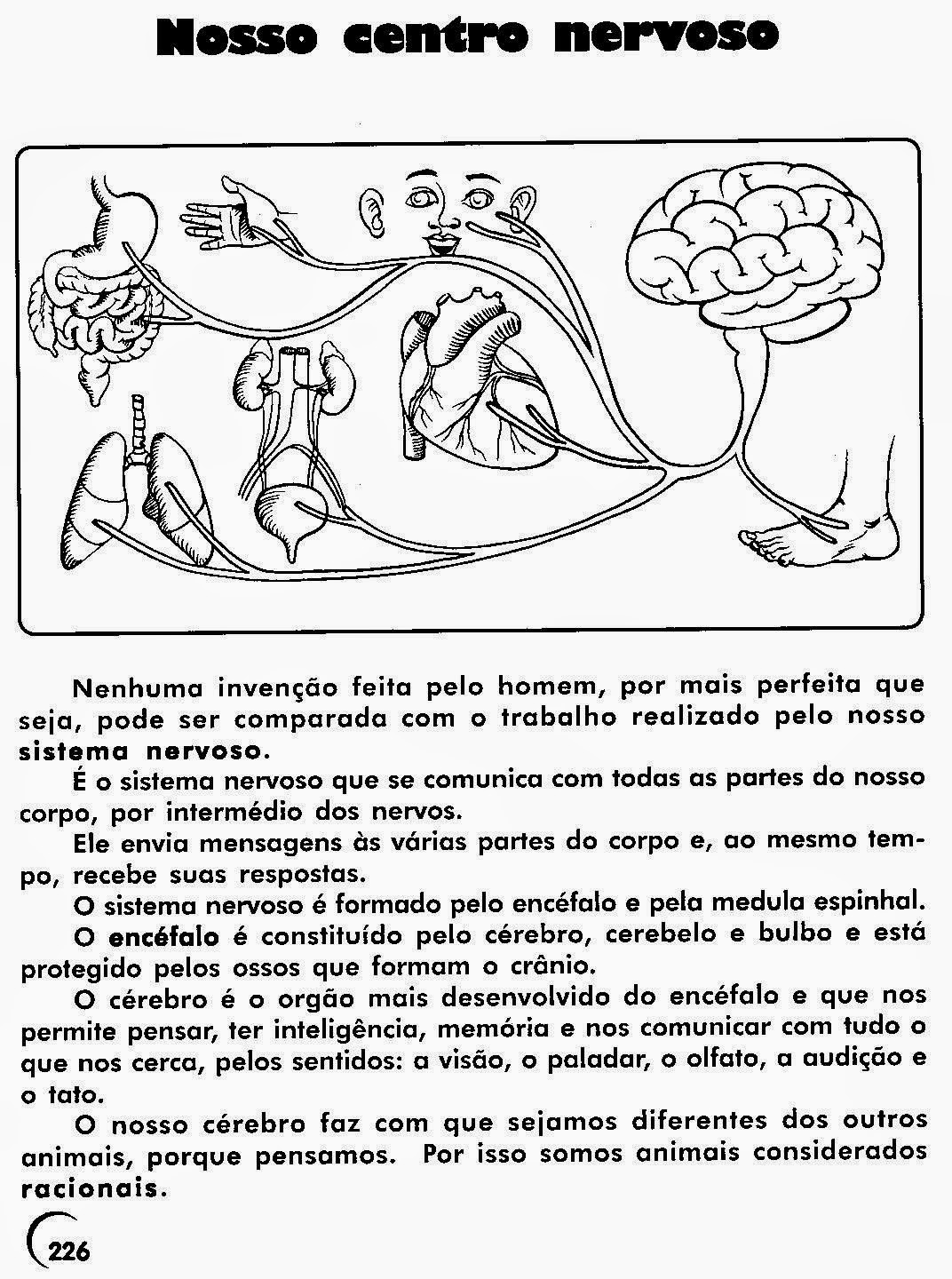 Nosso centro nervoso

Nenhuma invenção feita pelo homem, por mais perfeita que seja, pode ser comparada com o trabalho realizado pelo nosso sistema nervoso.

É o sistema nervoso que se comunica com todas as partes do nosso corpo, por intermédio dos nervos.

Ele envia mensagens às várias partes do corpo e, ao mesmo tempo, recebe suas respostas.

O sistema nervoso é formado pelo encéfalo e pela medula espinhal.

O encéfalo é constituído pelo cérebro, cerebelo e bulbo e está protegido pelos ossos que formam o crânio.

O cérebro é o orgão mais desenvolvido do encéfalo e que nos permite pensar, ter inteligência, memória e nos comunicar com tudo o que nos cerca, pelos sentidos: a visão, o paladar, o olfato, a audição e o tato.

O nosso cérebro faz com que sejamos diferentes dos outros animais, porque pensamos. Por isso somos animais considerados racionais.

226